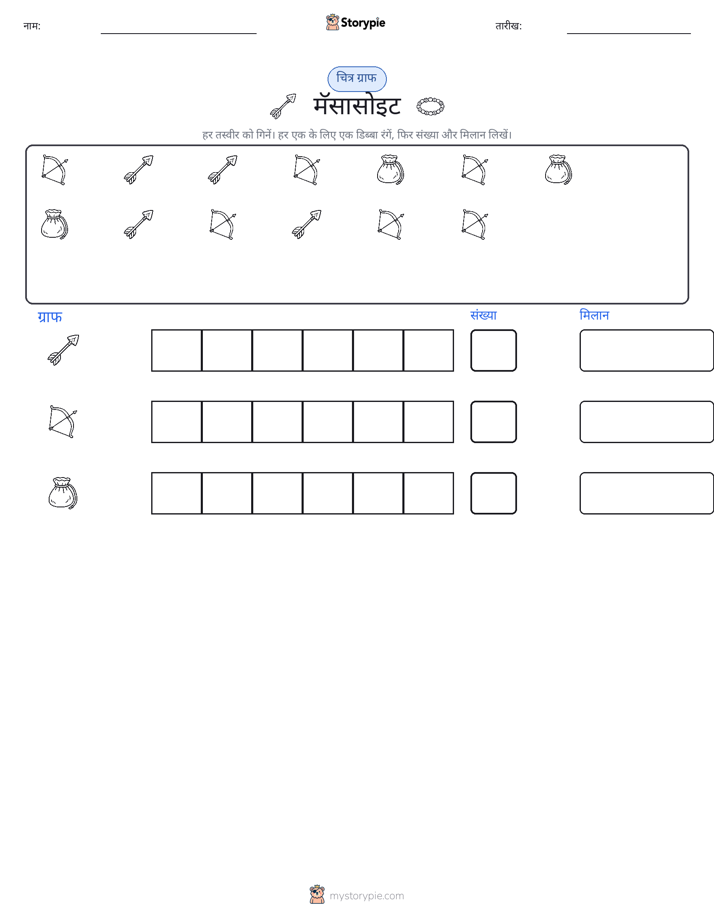 नाम: ____ Storypie तारीख: ____

चित्र ग्राफ

मॅसासोइट

हर तस्वीर को गिनें। हर एक के लिए एक डिब्बा रंगें, फिर संख्या और मिलान लिखें।

ग्राफ

संख्या

मिलान

mystorypie.com